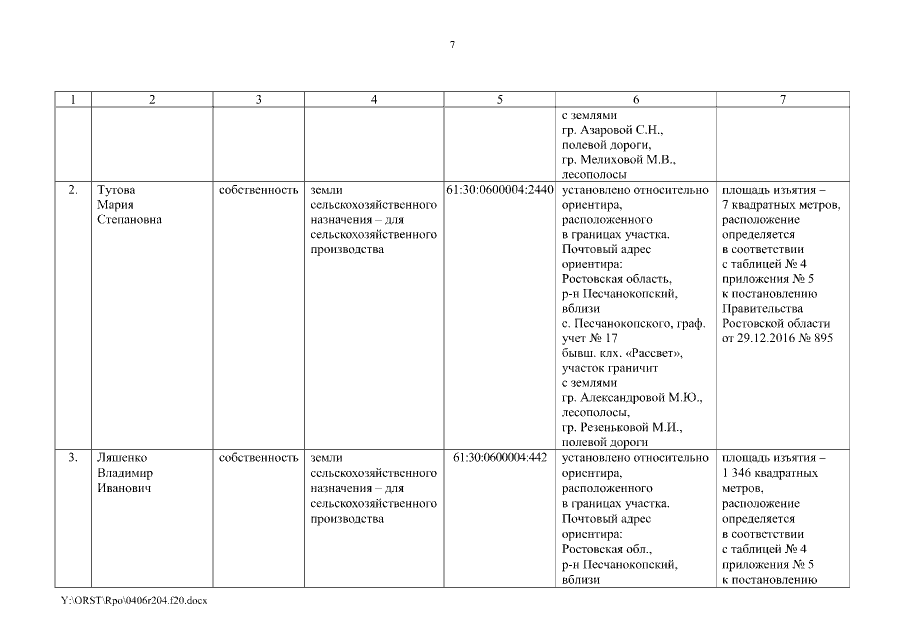 7

| 1 | 2 | 3 | 4 | 5 | 6 | 7 |
|---|---|---|---|---|---|---|
| | | | | | с землями гр. Азаровой С.Н., полевой дороги, гр. Мелиховой М.В., лесополосы | |
| 2. | Тутова Мария Степановна | собственность | земли сельскохозяйственного назначения – для сельскохозяйственного производства | 61:30:0600004:2440 | установлено относительно ориентира, расположенного в границах участка. Почтовый адрес ориентира: Ростовская область, р-н Песчанокопский, вблизи с. Песчанокопского, граф. учет № 17 бывш. клх. «Рассвет», участок граничит с землями гр. Александровой М.Ю., лесополосы, гр. Резеньковой М.И., полевой дороги | площадь изъятия – 7 квадратных метров, расположение определяется в соответствии с таблицей № 4 приложения № 5 к постановлению Правительства Ростовской области от 29.12.2016 № 895 |
| 3. | Ляшенко Владимир Иванович | собственность | земли сельскохозяйственного назначения – для сельскохозяйственного производства | 61:30:0600004:442 | установлено относительно ориентира, расположенного в границах участка. Почтовый адрес ориентира: Ростовская обл., р-н Песчанокопский, вблизи | площадь изъятия – 1 346 квадратных метров, расположение определяется в соответствии с таблицей № 4 приложения № 5 к постановлению |

Y:\ORST\Rpo\0406r204.f20.docx